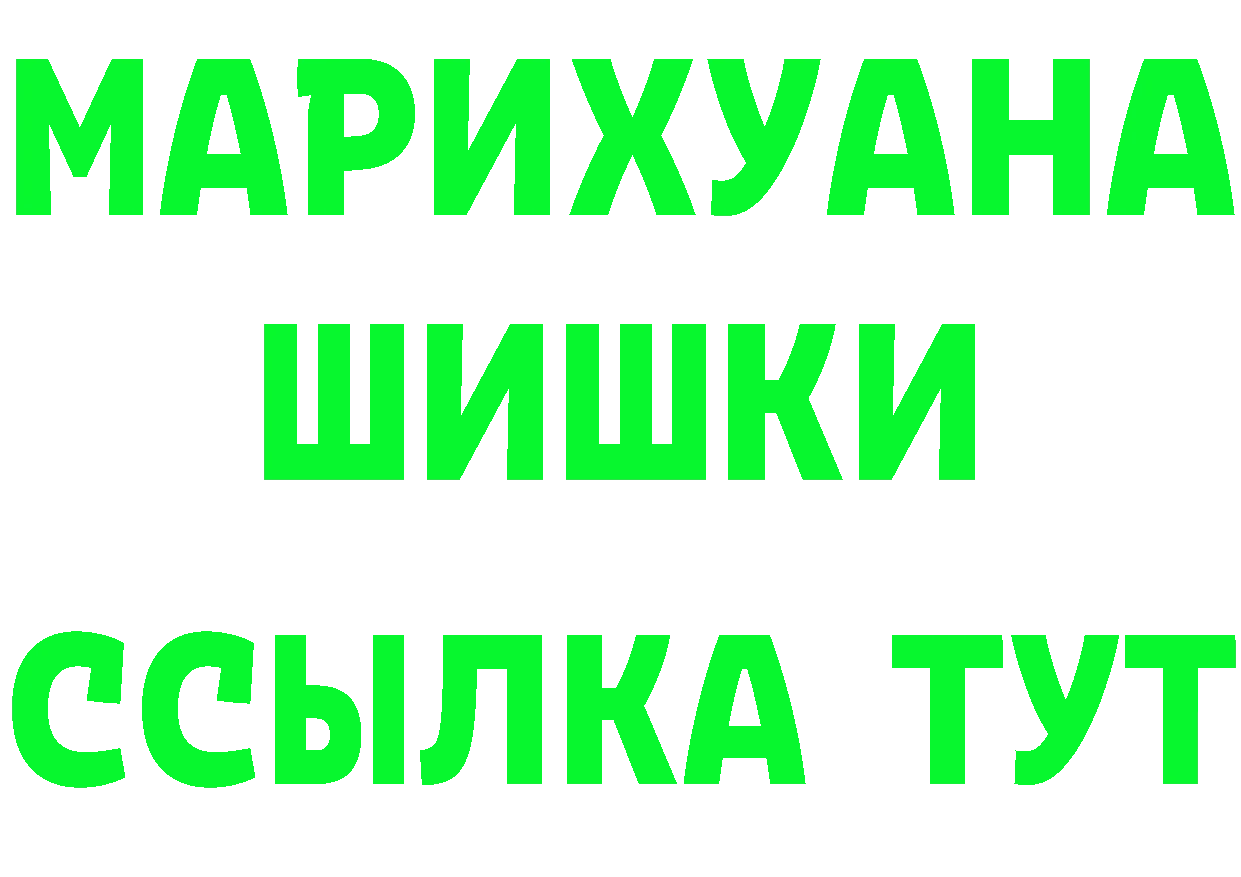 МАРИХУАНА
ШИШКИ
ССЫЛКА ТУТ